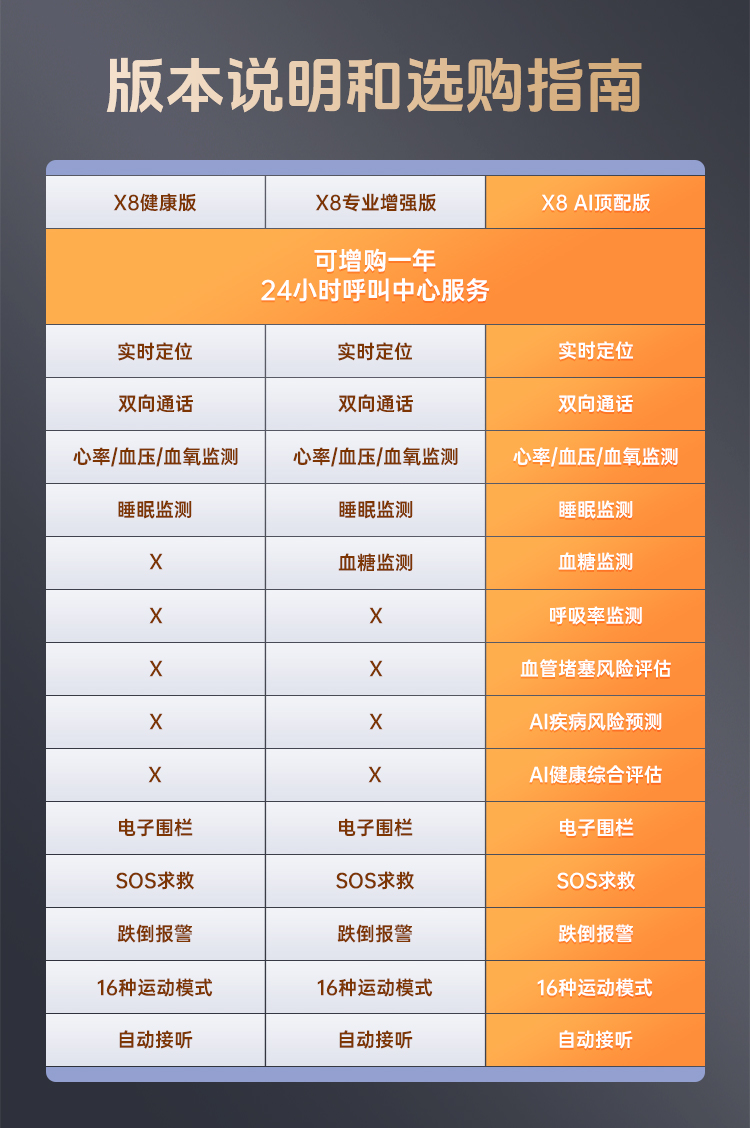 版本说明和选购指南

| X8健康版 | X8专业增强版 | X8 AI顶配版 |
|---|---|---|
| 可增购一年 24小时呼叫中心服务 | | |
| 实时定位 | 实时定位 | 实时定位 |
| 双向通话 | 双向通话 | 双向通话 |
| 心率/血压/血氧监测 | 心率/血压/血氧监测 | 心率/血压/血氧监测 |
| 睡眠监测 | 睡眠监测 | 睡眠监测 |
| X | 血糖监测 | 血糖监测 |
| X | X | 呼吸率监测 |
| X | X | 血管堵塞风险评估 |
| X | X | AI疾病风险预测 |
| X | X | AI健康综合评估 |
| 电子围栏 | 电子围栏 | 电子围栏 |
| SOS求救 | SOS求救 | SOS求救 |
| 跌倒报警 | 跌倒报警 | 跌倒报警 |
| 16种运动模式 | 16种运动模式 | 16种运动模式 |
| 自动接听 | 自动接听 | 自动接听 |